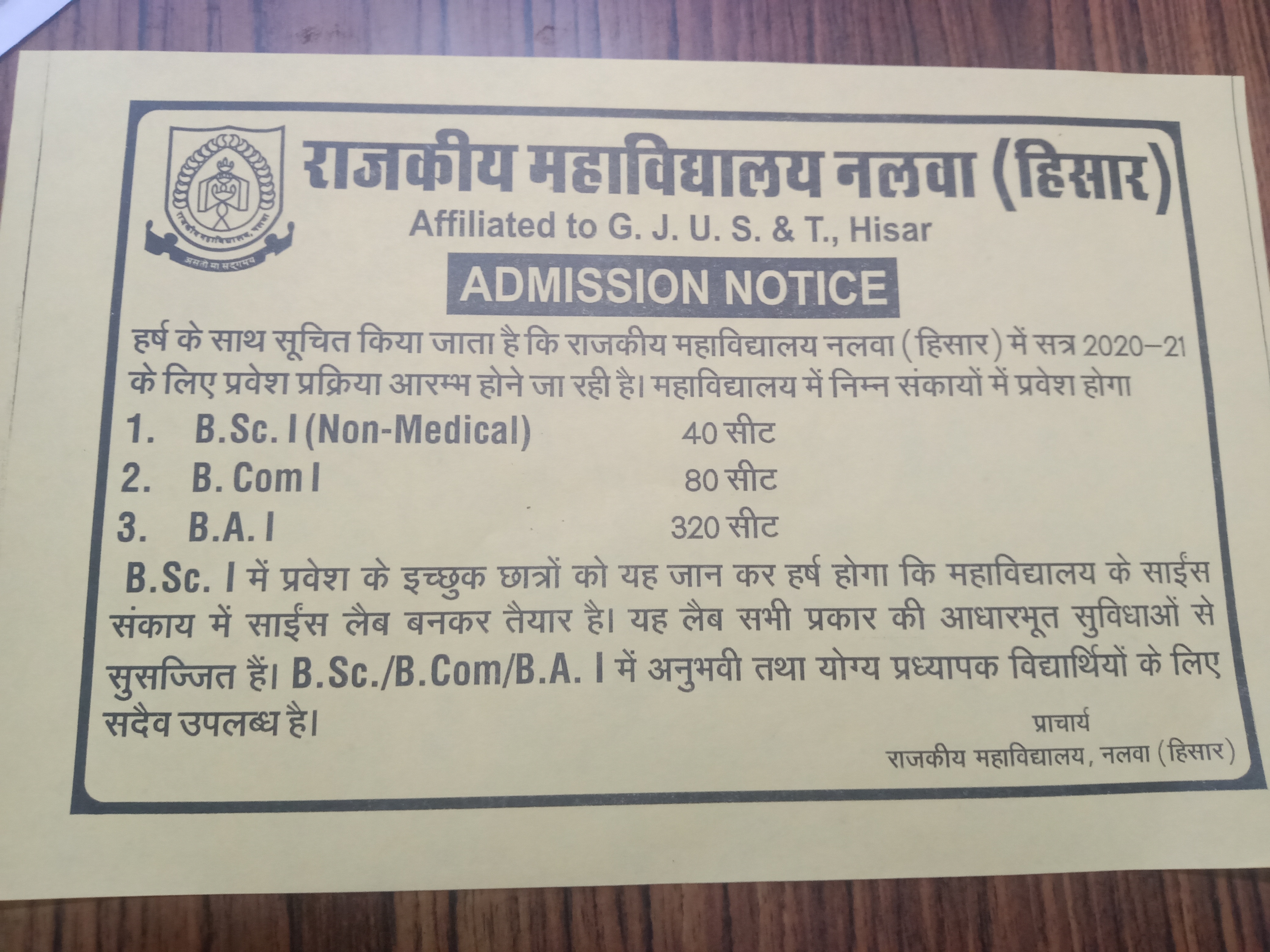 राजकीय महाविद्यालय, नलवा
असतो मा सद्गमय

राजकीय महाविद्यालय नलवा (हिसार)

Affiliated to G. J. U. S. & T., Hisar

ADMISSION NOTICE

हर्ष के साथ सूचित किया जाता है कि राजकीय महाविद्यालय नलवा (हिसार) में सत्र 2020–21 के लिए प्रवेश प्रक्रिया आरम्भ होने जा रही है। महाविद्यालय में निम्न संकायों में प्रवेश होगा

1. B.Sc. I (Non-Medical) 40 सीट
2. B. Com I 80 सीट
3. B.A. I 320 सीट

B.Sc. I में प्रवेश के इच्छुक छात्रों को यह जान कर हर्ष होगा कि महाविद्यालय के साईंस संकाय में साईंस लैब बनकर तैयार है। यह लैब सभी प्रकार की आधारभूत सुविधाओं से सुसज्जित हैं। B.Sc./B.Com/B.A. I में अनुभवी तथा योग्य प्रध्यापक विद्यार्थियों के लिए सदैव उपलब्ध है।

प्राचार्य
राजकीय महाविद्यालय, नलवा (हिसार)